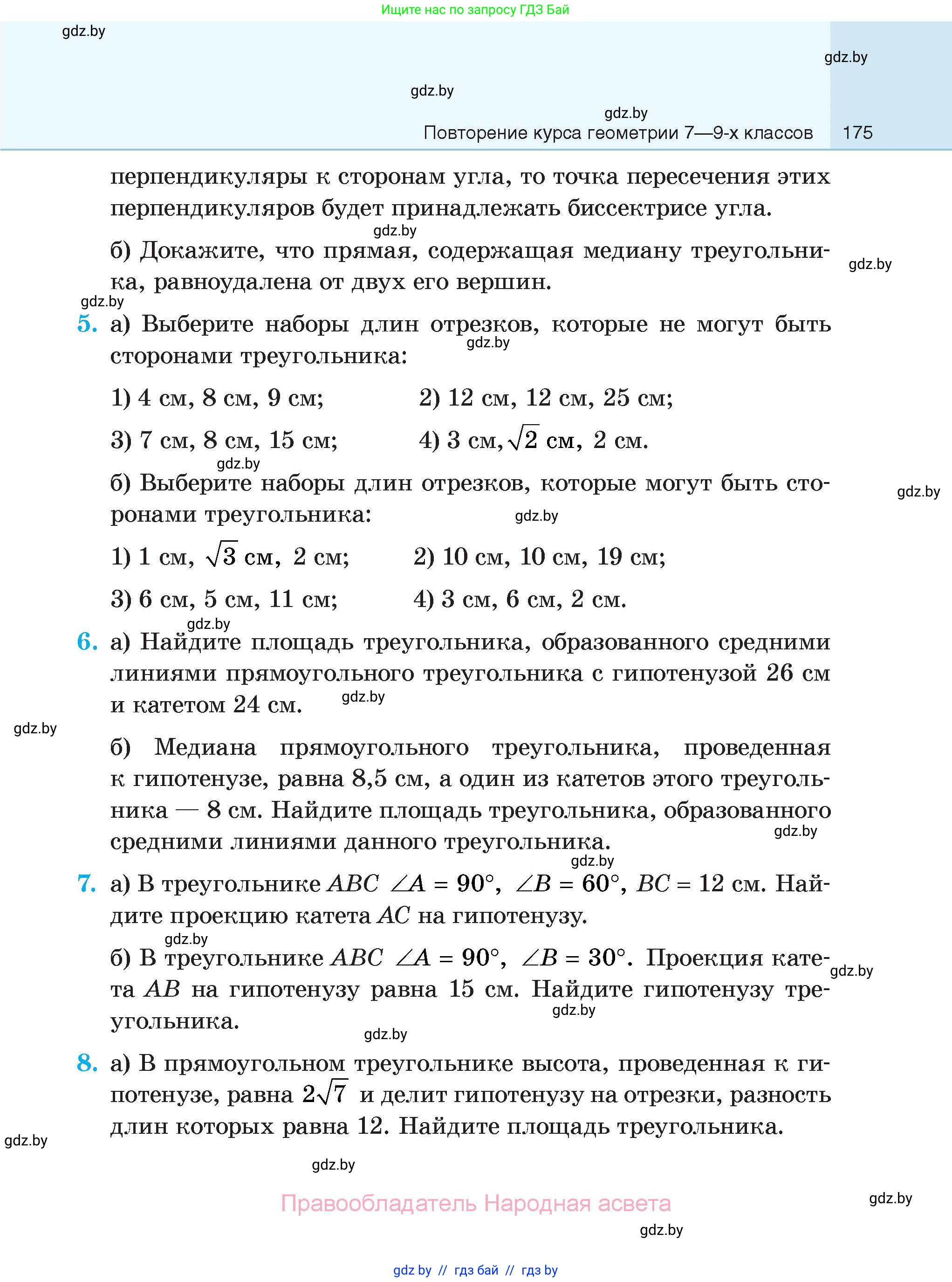 Ищите нас по запросу ГДЗ Бай

gdz.by

gdz.by

gdz.by

gdz.by

Повторение курса геометрии 7—9-х классов 175

перпендикуляры к сторонам угла, то точка пересечения этих перпендикуляров будет принадлежать биссектрисе угла.

gdz.by

б) Докажите, что прямая, содержащая медиану треугольника, равноудалена от двух его вершин.

gdz.by

gdz.by

5. а) Выберите наборы длин отрезков, которые не могут быть сторонами треугольника:

gdz.by

1) 4 см, 8 см, 9 см;

2) 12 см, 12 см, 25 см;

3) 7 см, 8 см, 15 см;

4) 3 см, $\sqrt{2}$ см, 2 см.

gdz.by

б) Выберите наборы длин отрезков, которые могут быть сторонами треугольника:

gdz.by

gdz.by

1) 1 см, $\sqrt{3}$ см, 2 см;

2) 10 см, 10 см, 19 см;

3) 6 см, 5 см, 11 см;

4) 3 см, 6 см, 2 см.

gdz.by

6. а) Найдите площадь треугольника, образованного средними линиями прямоугольного треугольника с гипотенузой 26 см и катетом 24 см.

gdz.by

gdz.by

б) Медиана прямоугольного треугольника, проведенная к гипотенузе, равна 8,5 см, а один из катетов этого треугольника — 8 см. Найдите площадь треугольника, образованного средними линиями данного треугольника.

gdz.by

gdz.by

7. а) В треугольнике $ABC$ $\angle A = 90°$, $\angle B = 60°$, $BC = 12$ см. Найдите проекцию катета $AC$ на гипотенузу.

gdz.by

б) В треугольнике $ABC$ $\angle A = 90°$, $\angle B = 30°$. Проекция катета $AB$ на гипотенузу равна 15 см. Найдите гипотенузу треугольника.

gdz.by

gdz.by

gdz.by

8. а) В прямоугольном треугольнике высота, проведенная к гипотенузе, равна $2\sqrt{7}$ и делит гипотенузу на отрезки, разность длин которых равна 12. Найдите площадь треугольника.

gdz.by

gdz.by

Правообладатель Народная асвета

gdz.by

gdz.by

gdz by // гдз бай // гдз by